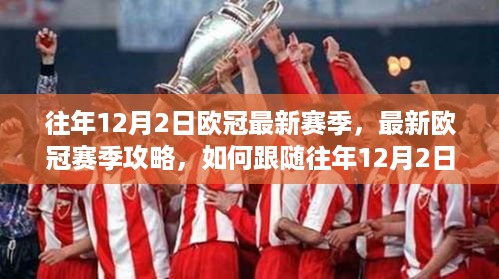 往年12月2日欧冠最新赛季，最新欧冠赛季攻略，如何跟随往年12月2日